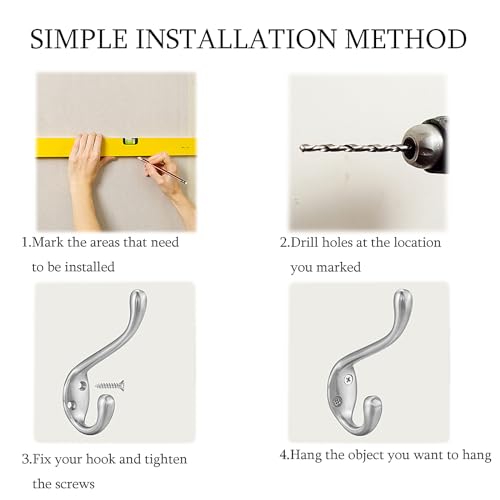 SIMPLE INSTALLATION METHOD

1.Mark the areas that need to be installed

2.Drill holes at the location you marked

3.Fix your hook and tighten the screws

4.Hang the object you want to hang